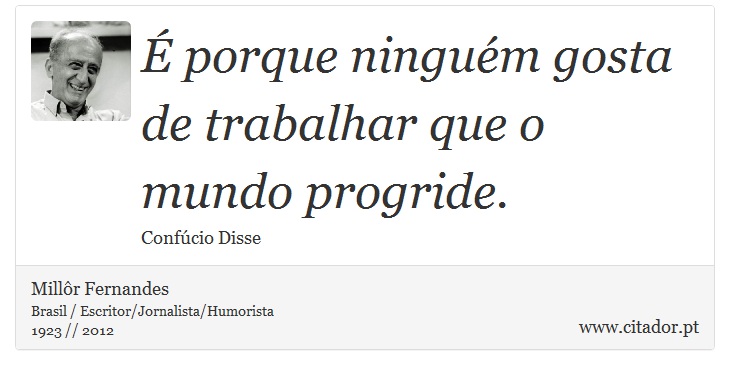 É porque ninguém gosta de trabalhar que o mundo progride.

Confúcio Disse

Millôr Fernandes
Brasil / Escritor/Jornalista/Humorista
1923 // 2012

www.citador.pt